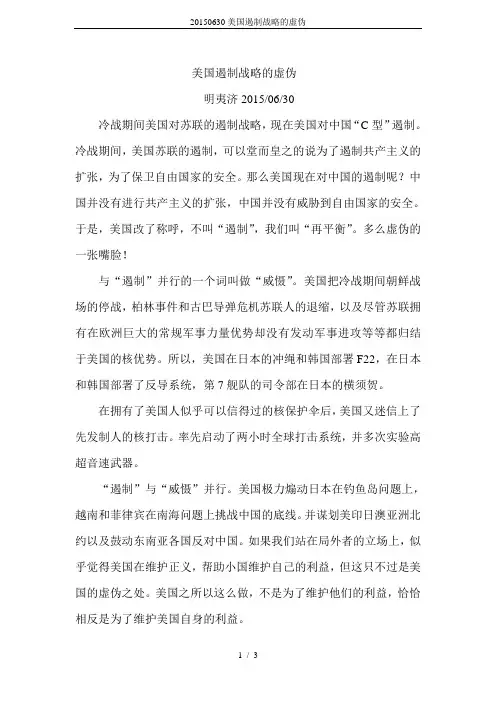 20150630 美国遏制战略的虚伪

美国遏制战略的虚伪

明夷济 2015/06/30

冷战期间美国对苏联的遏制战略，现在美国对中国“C 型”遏制。冷战期间，美国苏联的遏制，可以堂而皇之的说为了遏制共产主义的扩张，为了保卫自由国家的安全。那么美国现在对中国的遏制呢？中国并没有进行共产主义的扩张，中国并没有威胁到自由国家的安全。于是，美国改了称呼，不叫“遏制”，我们叫“再平衡”。多么虚伪的一张嘴脸！

与“遏制”并行的一个词叫做“威慑”。美国把冷战期间朝鲜战场的停战，柏林事件和古巴导弹危机苏联人的退缩，以及尽管苏联拥有在欧洲巨大的常规军事力量优势却没有发动军事进攻等等都归结于美国的核优势。所以，美国在日本的冲绳和韩国部署 F22，在日本和韩国部署了反导系统，第 7 舰队的司令部在日本的横须贺。

在拥有了美国人似乎可以信得过的核保护伞后，美国又迷信上了先发制人的核打击。率先启动了两小时全球打击系统，并多次实验高超音速武器。

“遏制”与“威慑”并行。美国极力煽动日本在钓鱼岛问题上，越南和菲律宾在南海问题上挑战中国的底线。并谋划美印日澳亚洲北约以及鼓动东南亚各国反对中国。如果我们站在局外者的立场上，似乎觉得美国在维护正义，帮助小国维护自己的利益，但这只不过是美国的虚伪之处。美国之所以这么做，不是为了维护他们的利益，恰恰相反是为了维护美国自身的利益。

1 / 3